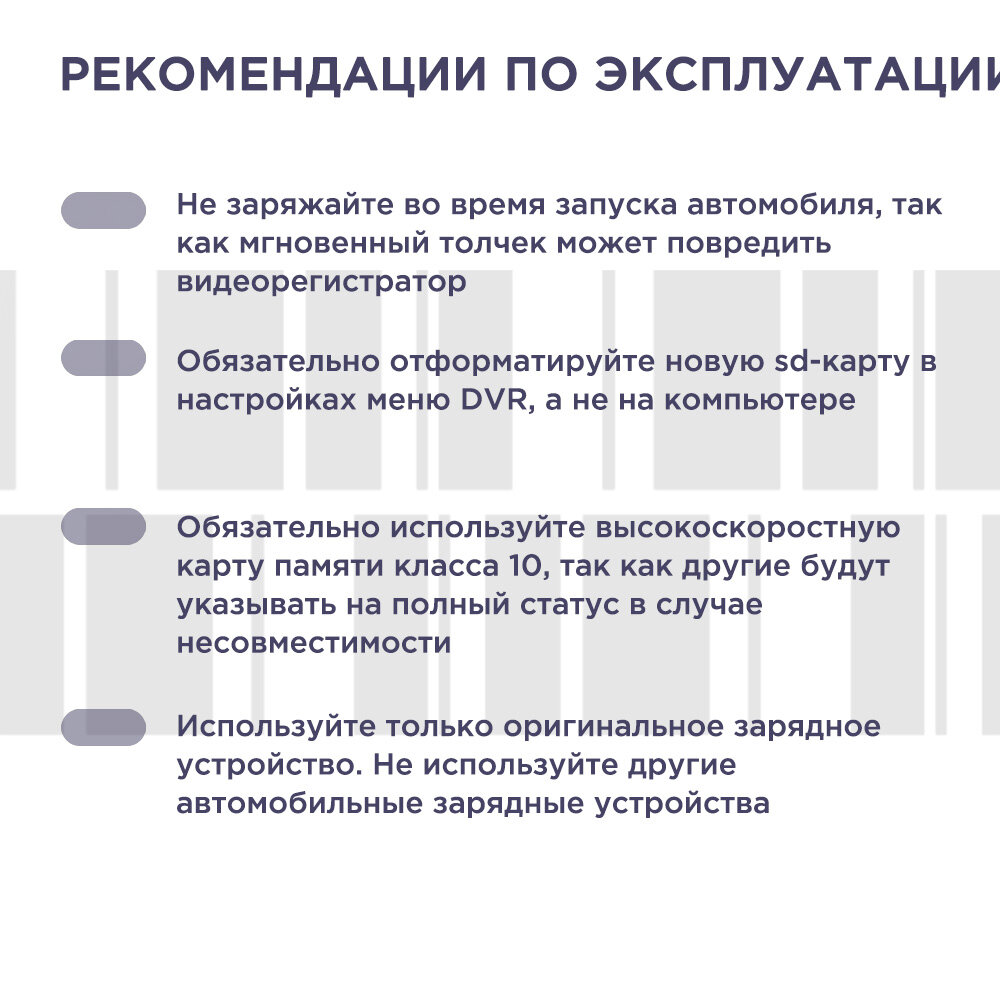 РЕКОМЕНДАЦИИ ПО ЭКСПЛУАТАЦИИ

Не заряжайте во время запуска автомобиля, так как мгновенный толчек может повредить видеорегистратор

Обязательно отформатируйте новую sd-карту в настройках меню DVR, а не на компьютере

Обязательно используйте высокоскоростную карту памяти класса 10, так как другие будут указывать на полный статус в случае несовместимости

Используйте только оригинальное зарядное устройство. Не используйте другие автомобильные зарядные устройства